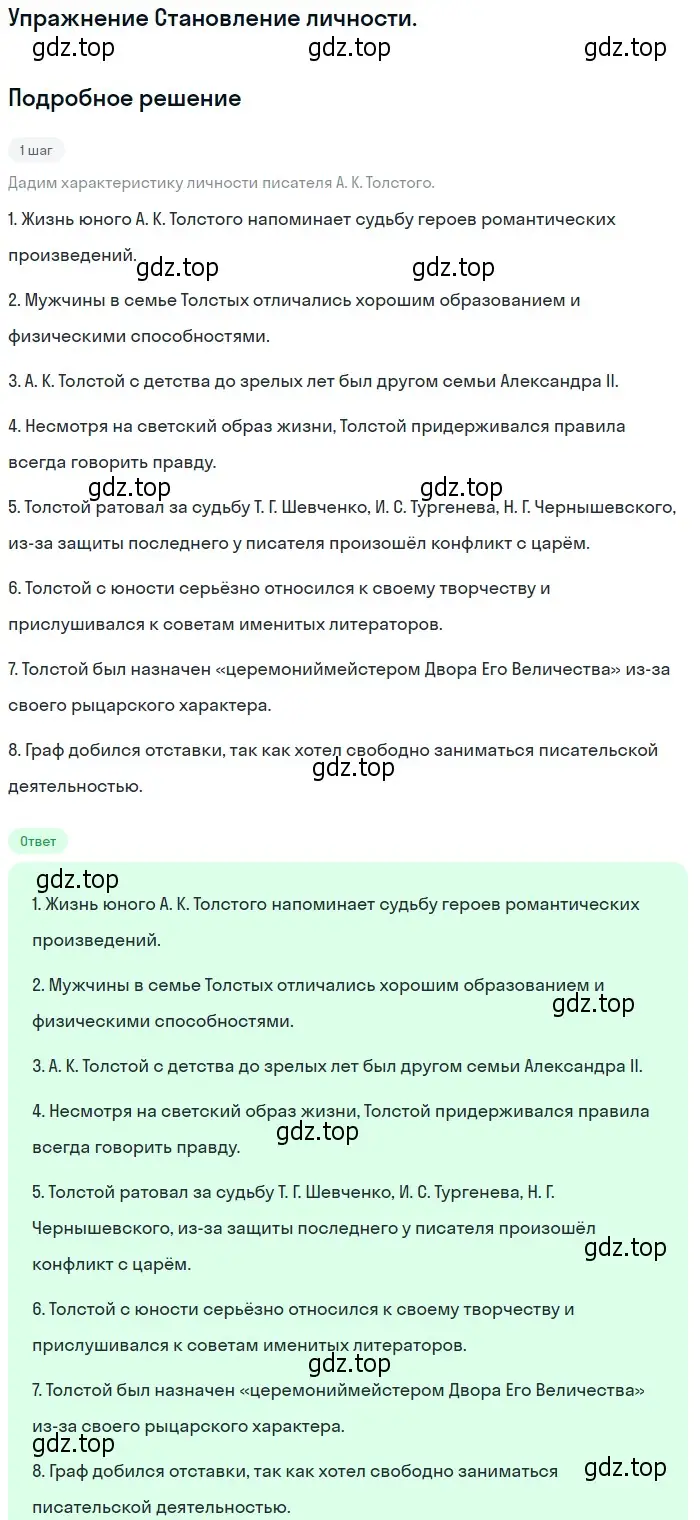 Упражнение Становление личности.

gdz.top gdz.top gdz.top

Подробное решение

1 шаг

Дадим характеристику личности писателя А. К. Толстого.

1. Жизнь юного А. К. Толстого напоминает судьбу героев романтических произведений.

gdz.top gdz.top

2. Мужчины в семье Толстых отличались хорошим образованием и физическими способностями.

3. А. К. Толстой с детства до зрелых лет был другом семьи Александра II.

4. Несмотря на светский образ жизни, Толстой придерживался правила всегда говорить правду.

gdz.top gdz.top

5. Толстой ратовал за судьбу Т. Г. Шевченко, И. С. Тургенева, Н. Г. Чернышевского, из-за защиты последнего у писателя произошёл конфликт с царём.

6. Толстой с юности серьёзно относился к своему творчеству и прислушивался к советам именитых литераторов.

7. Толстой был назначен «церемониймейстером Двора Его Величества» из-за своего рыцарского характера.

8. Граф добился отставки, так как хотел свободно заниматься писательской деятельностью.

gdz.top

Ответ

gdz.top

1. Жизнь юного А. К. Толстого напоминает судьбу героев романтических произведений.

2. Мужчины в семье Толстых отличались хорошим образованием и физическими способностями.

gdz.top

3. А. К. Толстой с детства до зрелых лет был другом семьи Александра II.

4. Несмотря на светский образ жизни, Толстой придерживался правила всегда говорить правду.

gdz.top

5. Толстой ратовал за судьбу Т. Г. Шевченко, И. С. Тургенева, Н. Г. Чернышевского, из-за защиты последнего у писателя произошёл конфликт с царём.

gdz.top

6. Толстой с юности серьёзно относился к своему творчеству и прислушивался к советам именитых литераторов.

gdz.top

7. Толстой был назначен «церемониймейстером Двора Его Величества» из-за своего рыцарского характера.

gdz.top

8. Граф добился отставки, так как хотел свободно заниматься писательской деятельностью.

gdz.top